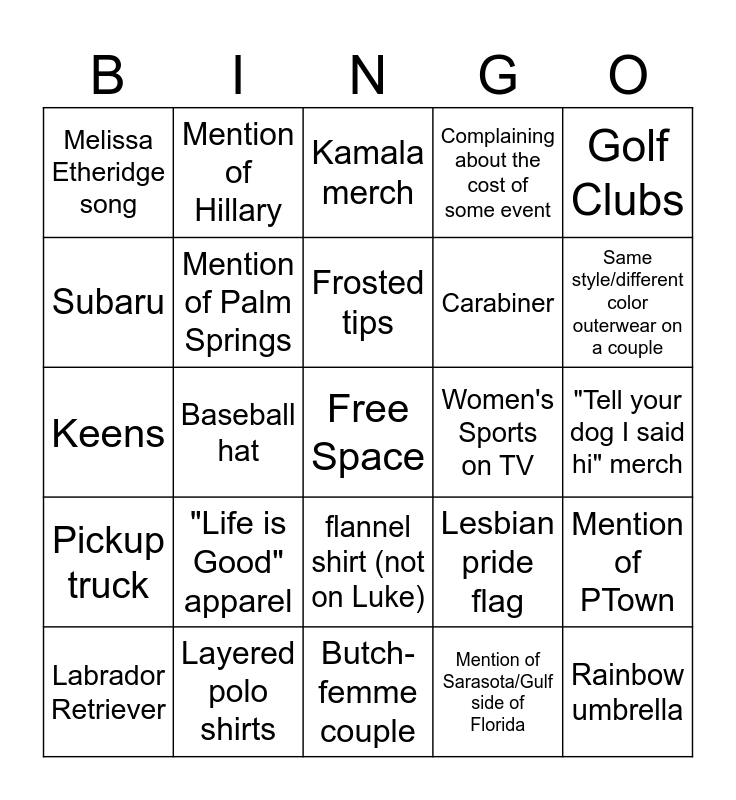 | B | I | N | G | O |
|---|---|---|---|---|
| Melissa Etheridge song | Mention of Hillary | Kamala merch | Complaining about the cost of some event | Golf Clubs |
| Subaru | Mention of Palm Springs | Frosted tips | Carabiner | Same style/different color outerwear on a couple |
| Keens | Baseball hat | Free Space | Women's Sports on TV | "Tell your dog I said hi" merch |
| Pickup truck | "Life is Good" apparel | flannel shirt (not on Luke) | Lesbian pride flag | Mention of PTown |
| Labrador Retriever | Layered polo shirts | Butch-femme couple | Mention of Sarasota/Gulf side of Florida | Rainbow umbrella |